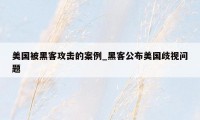 美国被黑客攻击的案例_黑客公布美国歧视问题